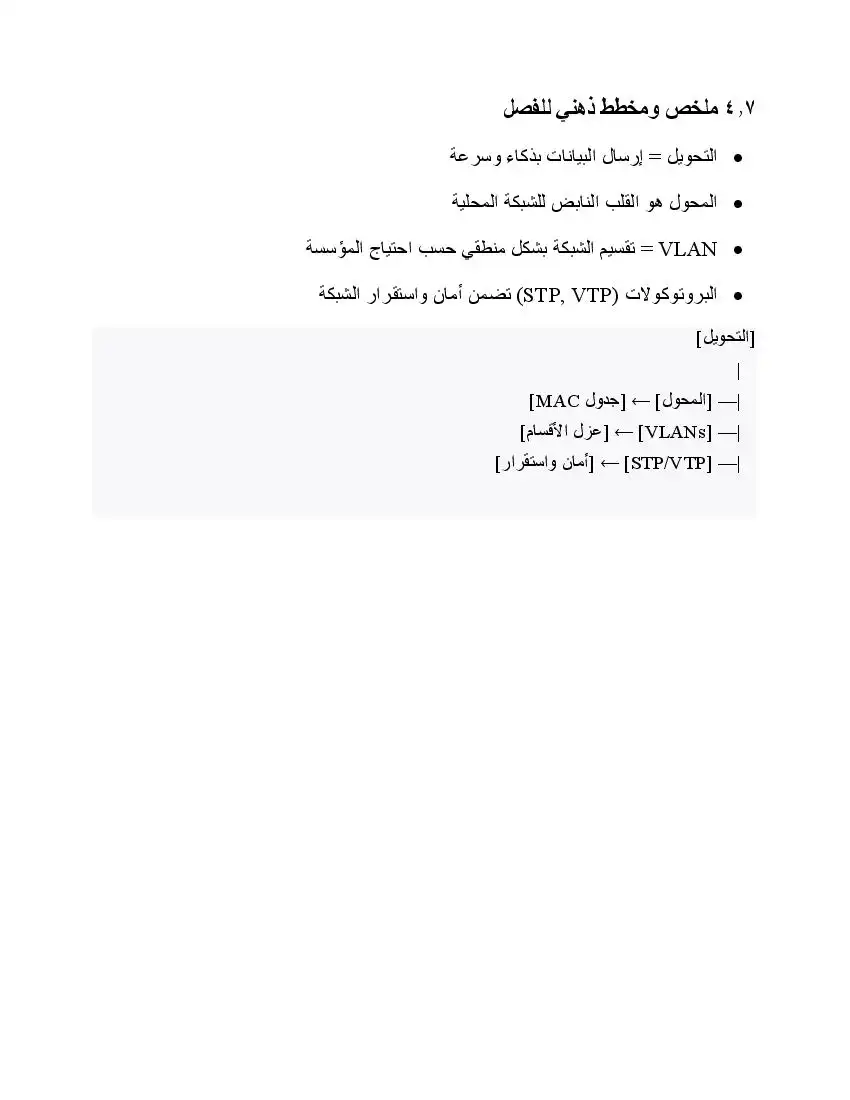 ٤,٧ ملخص ومخطط ذهني للفصل

• التحويل = إرسال البيانات بذكاء وسرعة

• المحول هو القلب النابض للشبكة المحلية

• VLAN = تقسيم الشبكة بشكل منطقي حسب احتياج المؤسسة

• البروتوكولات (STP, VTP) تضمن أمان واستقرار الشبكة

[التحويل]
|
|— [المحول] ← [جدول MAC]
|— [VLANs] ← [عزل الأقسام]
|— [STP/VTP] ← [أمان واستقرار]